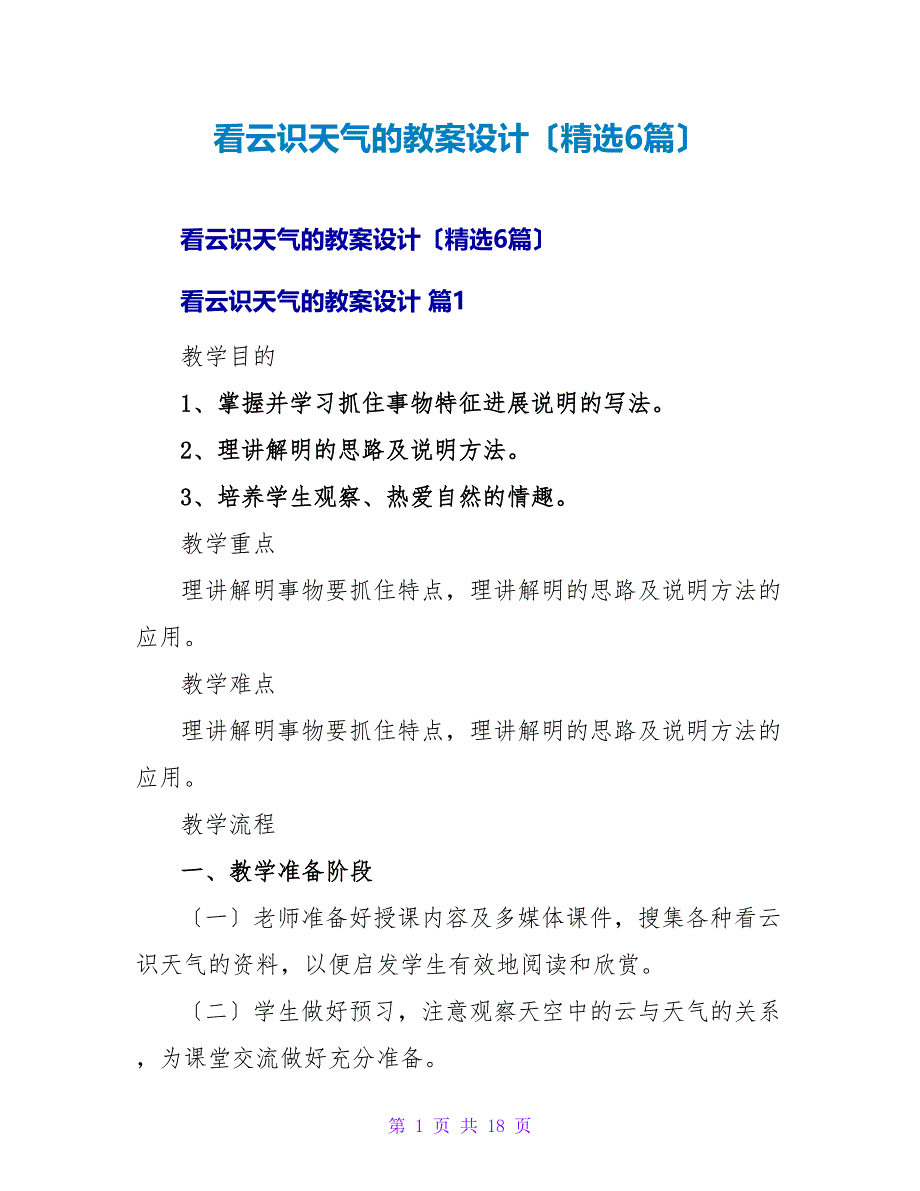 看云识天气的教案设计〔精选6篇〕

看云识天气的教案设计〔精选6篇〕

看云识天气的教案设计 篇1

教学目的

1、掌握并学习抓住事物特征进展说明的写法。

2、理讲解明的思路及说明方法。

3、培养学生观察、热爱自然的情趣。

教学重点

理讲解明事物要抓住特点，理讲解明的思路及说明方法的应用。

教学难点

理讲解明事物要抓住特点，理讲解明的思路及说明方法的应用。

教学流程

一、教学准备阶段

〔一〕老师准备好授课内容及多媒体课件，搜集各种看云识天气的资料，以便启发学生有效地阅读和欣赏。

〔二〕学生做好预习，注意观察天空中的云与天气的关系，为课堂交流做好充分准备。

第 1 页 共 18 页